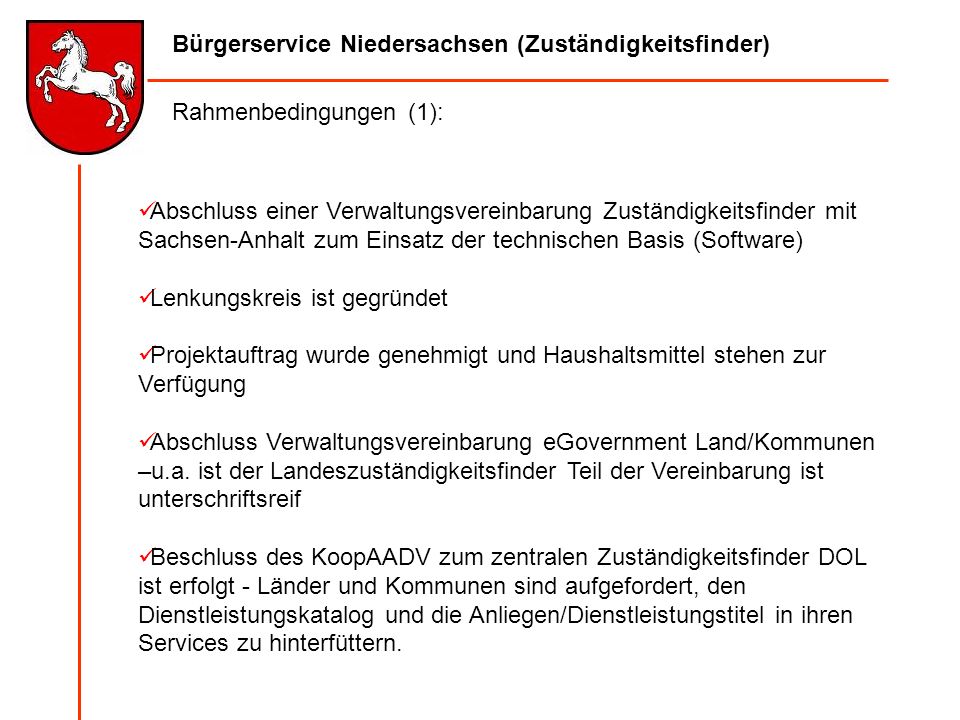 Bürgerservice Niedersachsen (Zuständigkeitsfinder)

Rahmenbedingungen (1):

✓Abschluss einer Verwaltungsvereinbarung Zuständigkeitsfinder mit Sachsen-Anhalt zum Einsatz der technischen Basis (Software)

✓Lenkungskreis ist gegründet

✓Projektauftrag wurde genehmigt und Haushaltsmittel stehen zur Verfügung

✓Abschluss Verwaltungsvereinbarung eGovernment Land/Kommunen –u.a. ist der Landeszuständigkeitsfinder Teil der Vereinbarung ist unterschriftsreif

✓Beschluss des KoopAADV zum zentralen Zuständigkeitsfinder DOL ist erfolgt - Länder und Kommunen sind aufgefordert, den Dienstleistungskatalog und die Anliegen/Dienstleistungstitel in ihren Services zu hinterfüttern.